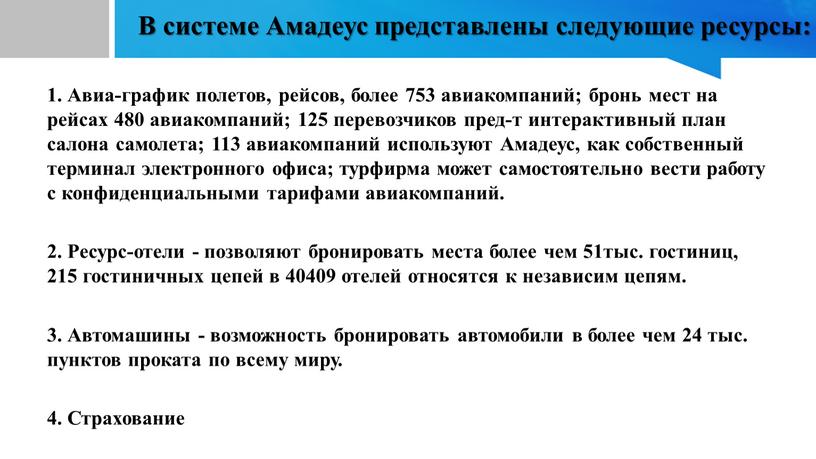 В системе Амадеус представлены следующие ресурсы:

1. Авиа-график полетов, рейсов, более 753 авиакомпаний; бронь мест на рейсах 480 авиакомпаний; 125 перевозчиков пред-т интерактивный план салона самолета; 113 авиакомпаний используют Амадеус, как собственный терминал электронного офиса; турфирма может самостоятельно вести работу с конфиденциальными тарифами авиакомпаний.

2. Ресурс-отели - позволяют бронировать места более чем 51тыс. гостиниц, 215 гостиничных цепей в 40409 отелей относятся к независим цепям.

3. Автомашины - возможность бронировать автомобили в более чем 24 тыс. пунктов проката по всему миру.

4. Страхование